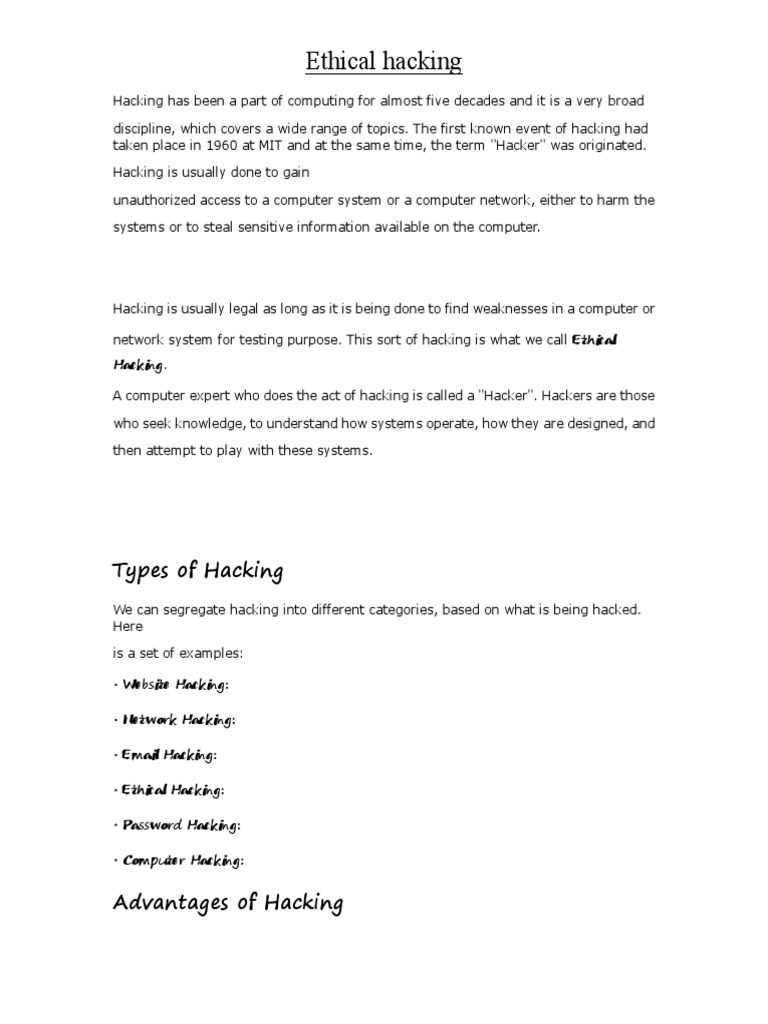 Ethical hacking

Hacking has been a part of computing for almost five decades and it is a very broad discipline, which covers a wide range of topics. The first known event of hacking had taken place in 1960 at MIT and at the same time, the term "Hacker" was originated. Hacking is usually done to gain unauthorized access to a computer system or a computer network, either to harm the systems or to steal sensitive information available on the computer.

Hacking is usually legal as long as it is being done to find weaknesses in a computer or network system for testing purpose. This sort of hacking is what we call Ethical Hacking.

A computer expert who does the act of hacking is called a "Hacker". Hackers are those who seek knowledge, to understand how systems operate, how they are designed, and then attempt to play with these systems.

Types of Hacking

We can segregate hacking into different categories, based on what is being hacked. Here is a set of examples:

· Website Hacking:

· Network Hacking:

· Email Hacking:

· Ethical Hacking:

· Password Hacking:

· Computer Hacking:

Advantages of Hacking